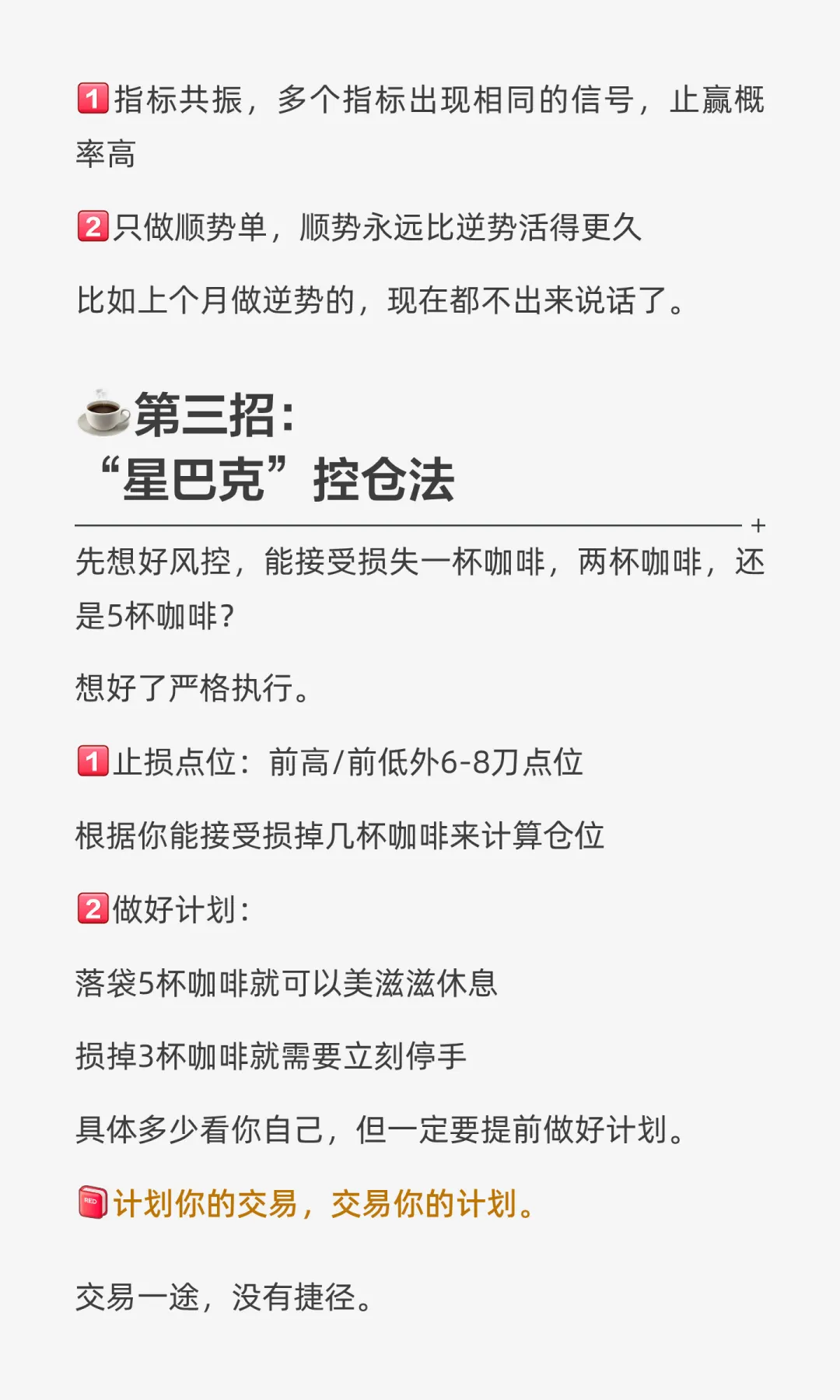 1 指标共振，多个指标出现相同的信号，止赢概率高

2 只做顺势单，顺势永远比逆势活得更久

比如上个月做逆势的，现在都不出来说话了。

第三招：
“星巴克”控仓法

+

先想好风控，能接受损失一杯咖啡，两杯咖啡，还是5杯咖啡？

想好了严格执行。

1 止损点位：前高/前低外6-8刀点位

根据你能接受损掉几杯咖啡来计算仓位

2 做好计划：

落袋5杯咖啡就可以美滋滋休息

损掉3杯咖啡就需要立刻停手

具体多少看你自己，但一定要提前做好计划。

RED 计划你的交易，交易你的计划。

交易一途，没有捷径。